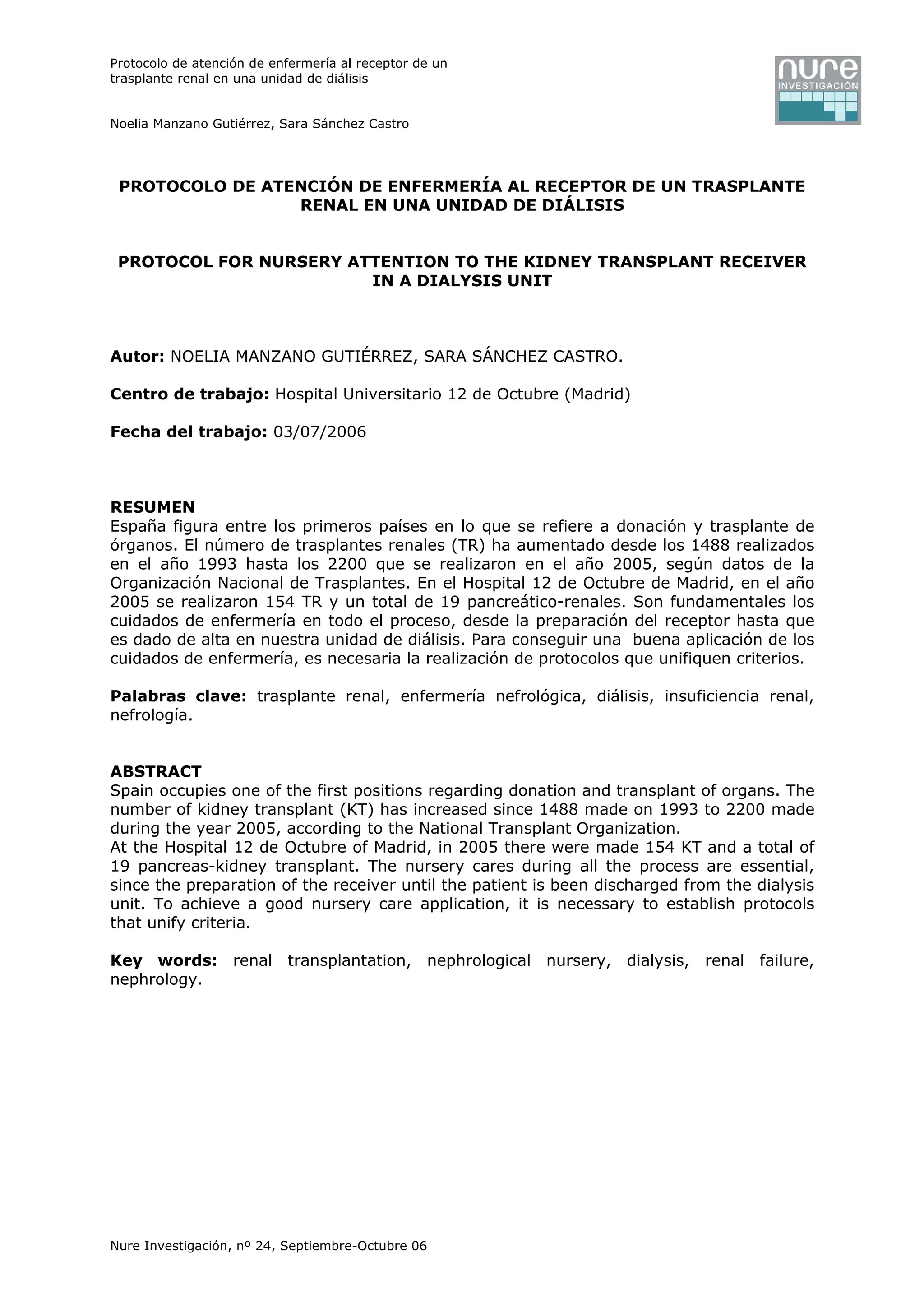 Protocolo de atención de enfermería al receptor de un trasplante renal en una unidad de diálisis

Noelia Manzano Gutiérrez, Sara Sánchez Castro

nure
INVESTIGACIÓN

PROTOCOLO DE ATENCIÓN DE ENFERMERÍA AL RECEPTOR DE UN TRASPLANTE RENAL EN UNA UNIDAD DE DIÁLISIS

PROTOCOL FOR NURSERY ATTENTION TO THE KIDNEY TRANSPLANT RECEIVER IN A DIALYSIS UNIT

Autor: NOELIA MANZANO GUTIÉRREZ, SARA SÁNCHEZ CASTRO.

Centro de trabajo: Hospital Universitario 12 de Octubre (Madrid)

Fecha del trabajo: 03/07/2006

RESUMEN
España figura entre los primeros países en lo que se refiere a donación y trasplante de órganos. El número de trasplantes renales (TR) ha aumentado desde los 1488 realizados en el año 1993 hasta los 2200 que se realizaron en el año 2005, según datos de la Organización Nacional de Trasplantes. En el Hospital 12 de Octubre de Madrid, en el año 2005 se realizaron 154 TR y un total de 19 pancreático-renales. Son fundamentales los cuidados de enfermería en todo el proceso, desde la preparación del receptor hasta que es dado de alta en nuestra unidad de diálisis. Para conseguir una buena aplicación de los cuidados de enfermería, es necesaria la realización de protocolos que unifiquen criterios.

Palabras clave: trasplante renal, enfermería nefrológica, diálisis, insuficiencia renal, nefrología.

ABSTRACT
Spain occupies one of the first positions regarding donation and transplant of organs. The number of kidney transplant (KT) has increased since 1488 made on 1993 to 2200 made during the year 2005, according to the National Transplant Organization.
At the Hospital 12 de Octubre of Madrid, in 2005 there were made 154 KT and a total of 19 pancreas-kidney transplant. The nursery cares during all the process are essential, since the preparation of the receiver until the patient is been discharged from the dialysis unit. To achieve a good nursery care application, it is necessary to establish protocols that unify criteria.

Key words: renal transplantation, nephrological nursery, dialysis, renal failure, nephrology.

Nure Investigación, nº 24, Septiembre-Octubre 06